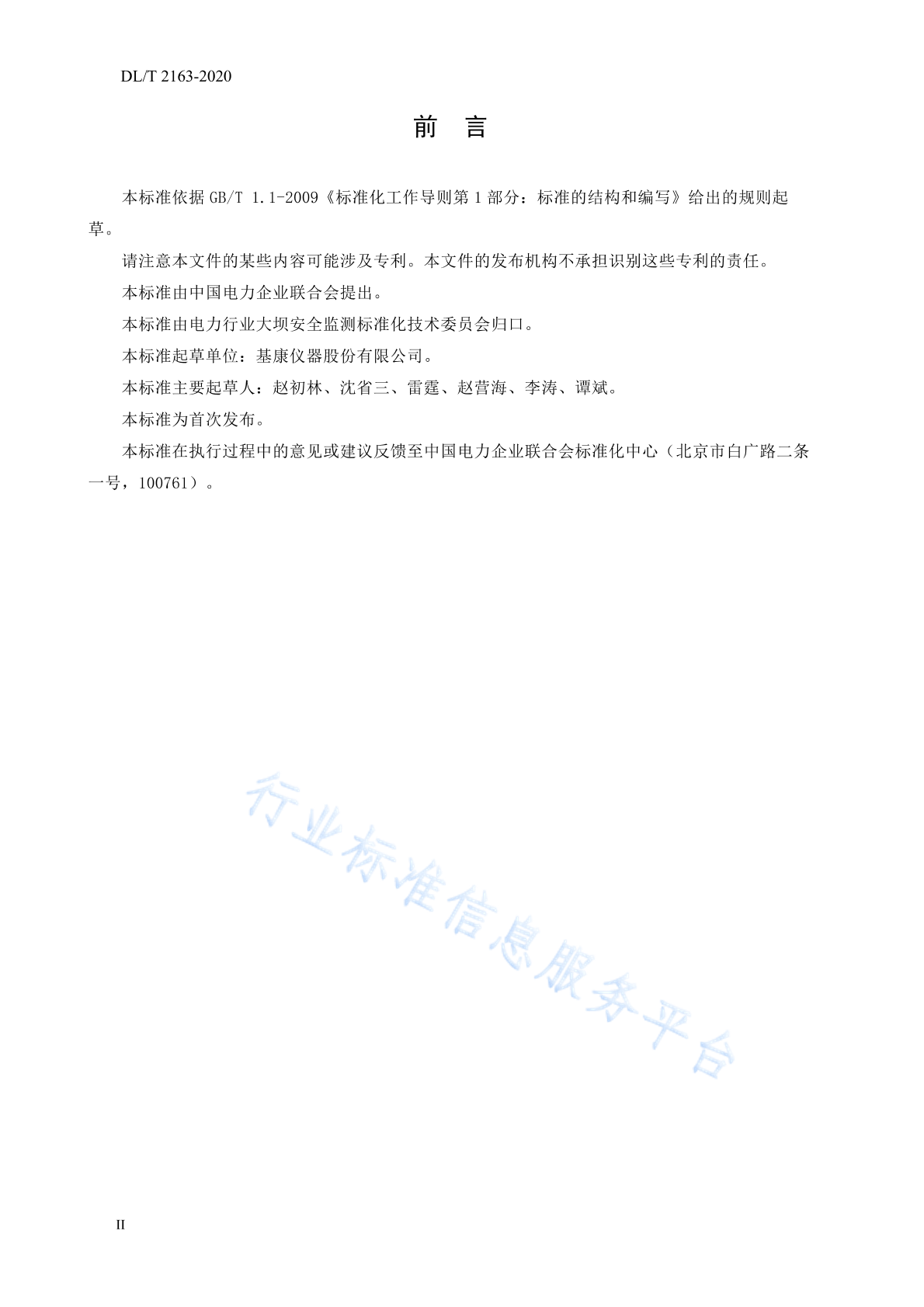 DL/T 2163-2020

前　言

本标准依据 GB/T 1.1-2009《标准化工作导则第 1 部分：标准的结构和编写》给出的规则起草。

请注意本文件的某些内容可能涉及专利。本文件的发布机构不承担识别这些专利的责任。

本标准由中国电力企业联合会提出。

本标准由电力行业大坝安全监测标准化技术委员会归口。

本标准起草单位：基康仪器股份有限公司。

本标准主要起草人：赵初林、沈省三、雷霆、赵营海、李涛、谭斌。

本标准为首次发布。

本标准在执行过程中的意见或建议反馈至中国电力企业联合会标准化中心（北京市白广路二条一号，100761）。

行业标准信息服务平台

II